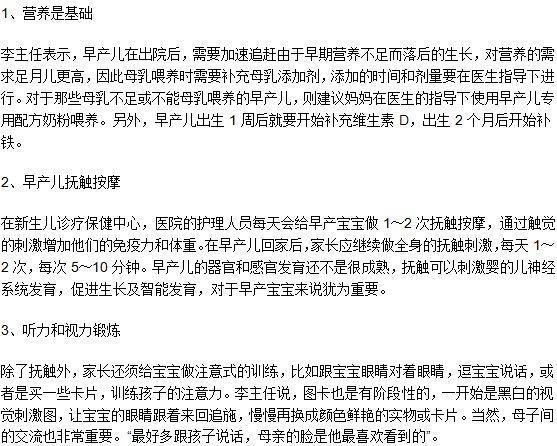 1、营养是基础

李主任表示，早产儿在出院后，需要加速追赶由于早期营养不足而落后的生长，对营养的需求足月儿更高，因此母乳喂养时需要补充母乳添加剂，添加的时间和剂量要在医生指导下进行。对于那些母乳不足或不能母乳喂养的早产儿，则建议妈妈在医生的指导下使用早产儿专用配方奶粉喂养。另外，早产儿出生 1 周后就要开始补充维生素 D，出生 2 个月后开始补铁。

2、早产儿抚触按摩

在新生儿诊疗保健中心，医院的护理人员每天会给早产宝宝做 1～2 次抚触按摩，通过触觉的刺激增加他们的免疫力和体重。在早产儿回家后，家长应继续做全身的抚触刺激，每天 1～2 次，每次 5～10 分钟。早产儿的器官和感官发育还不是很成熟，抚触可以刺激婴的儿神经系统发育，促进生长及智能发育，对于早产宝宝来说犹为重要。

3、听力和视力锻炼

除了抚触外，家长还须给宝宝做注意式的训练，比如跟宝宝眼睛对着眼睛，逗宝宝说话，或者是买一些卡片，训练孩子的注意力。李主任说，图卡也是有阶段性的，一开始是黑白的视觉刺激图，让宝宝的眼睛跟着来回追施，慢慢再换成颜色鲜艳的实物或卡片。当然，母子间的交流也非常重要。“最好多跟孩子说话，母亲的脸是他最喜欢看到的”。